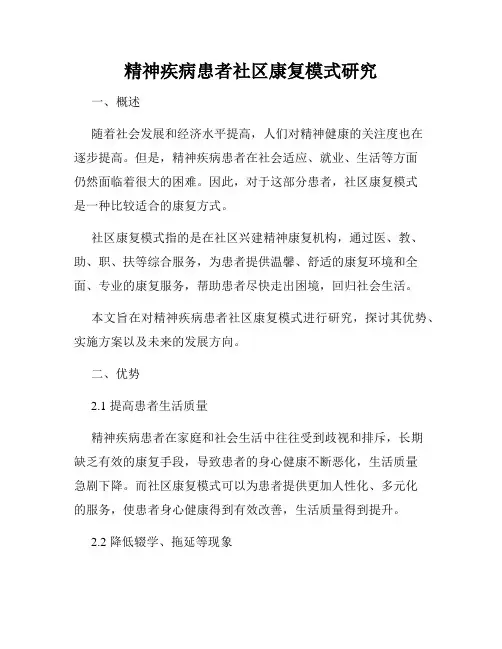 精神疾病患者社区康复模式研究

一、概述

随着社会发展和经济水平提高，人们对精神健康的关注度也在逐步提高。但是，精神疾病患者在社会适应、就业、生活等方面仍然面临着很大的困难。因此，对于这部分患者，社区康复模式是一种比较适合的康复方式。

社区康复模式指的是在社区兴建精神康复机构，通过医、教、助、职、扶等综合服务，为患者提供温馨、舒适的康复环境和全面、专业的康复服务，帮助患者尽快走出困境，回归社会生活。

本文旨在对精神疾病患者社区康复模式进行研究，探讨其优势、实施方案以及未来的发展方向。

二、优势

2.1 提高患者生活质量

精神疾病患者在家庭和社会生活中往往受到歧视和排斥，长期缺乏有效的康复手段，导致患者的身心健康不断恶化，生活质量急剧下降。而社区康复模式可以为患者提供更加人性化、多元化的服务，使患者身心健康得到有效改善，生活质量得到提升。

2.2 降低辍学、拖延等现象